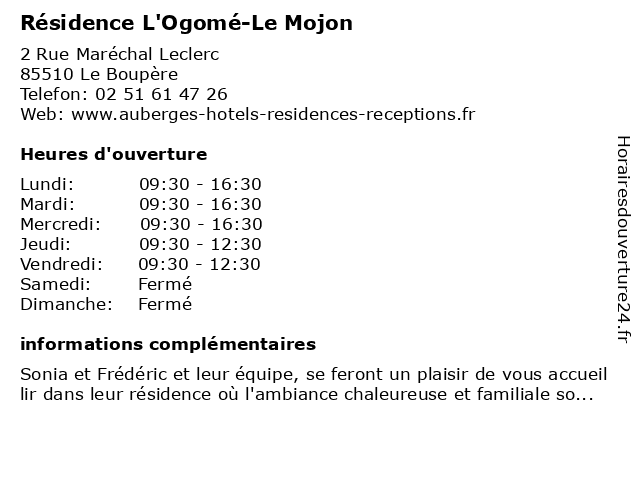 Résidence L'Ogomé-Le Mojon

2 Rue Maréchal Leclerc
85510 Le Boupère
Telefon: 02 51 61 47 26
Web: www.auberges-hotels-residences-receptions.fr

Heures d'ouverture

| | |
|---|---|
| Lundi: | 09:30 - 16:30 |
| Mardi: | 09:30 - 16:30 |
| Mercredi: | 09:30 - 16:30 |
| Jeudi: | 09:30 - 12:30 |
| Vendredi: | 09:30 - 12:30 |
| Samedi: | Fermé |
| Dimanche: | Fermé |

informations complémentaires

Sonia et Frédéric et leur équipe, se feront un plaisir de vous accueil lir dans leur résidence où l'ambiance chaleureuse et familiale so...

Horairesdouverture24.fr